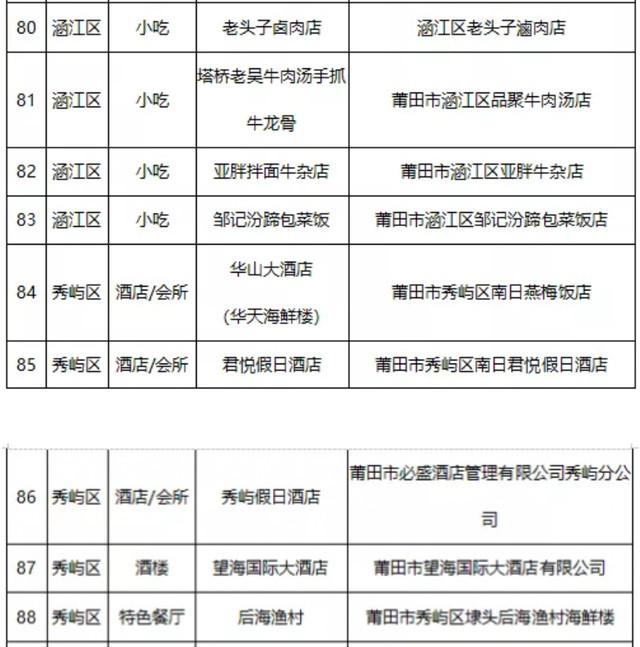 | 80 | 涵江区 | 小吃 | 老头子卤肉店 | 涵江区老头子滷肉店 |
|---|---|---|---|---|
| 81 | 涵江区 | 小吃 | 塔桥老吴牛肉汤手抓牛龙骨 | 莆田市涵江区品聚牛肉汤店 |
| 82 | 涵江区 | 小吃 | 亚胖拌面牛杂店 | 莆田市涵江区亚胖牛杂店 |
| 83 | 涵江区 | 小吃 | 邹记汾蹄包菜饭 | 莆田市涵江区邹记汾蹄包菜饭店 |
| 84 | 秀屿区 | 酒店/会所 | 华山大酒店 (华天海鲜楼) | 莆田市秀屿区南日燕梅饭店 |
| 85 | 秀屿区 | 酒店/会所 | 君悦假日酒店 | 莆田市秀屿区南日君悦假日酒店 |

| 86 | 秀屿区 | 酒店/会所 | 秀屿假日酒店 | 莆田市必盛酒店管理有限公司秀屿分公司 |
|---|---|---|---|---|
| 87 | 秀屿区 | 酒楼 | 望海国际大酒店 | 莆田市望海国际大酒店有限公司 |
| 88 | 秀屿区 | 特色餐厅 | 后海渔村 | 莆田市秀屿区埭头后海渔村海鲜楼 |